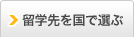 留学先を国で選ぶ